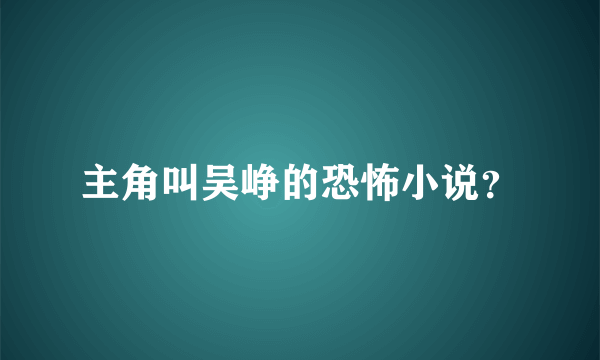 主角叫吴峥的恐怖小说？